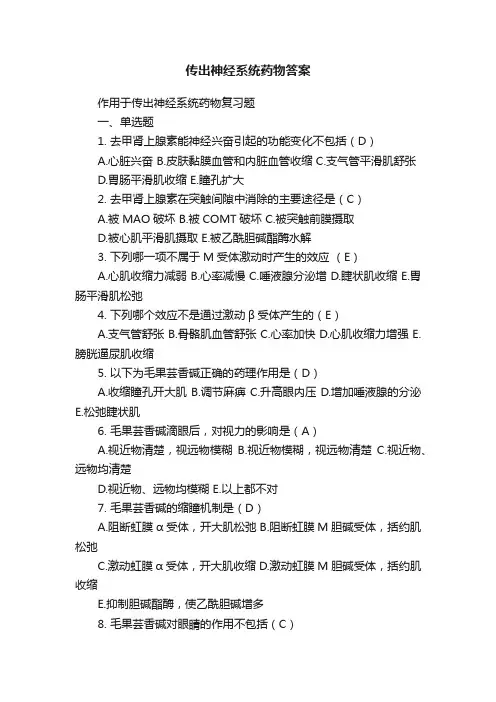 传出神经系统药物答案

作用于传出神经系统药物复习题

一、单选题

1. 去甲肾上腺素能神经兴奋引起的功能变化不包括（D）

A.心脏兴奋 B.皮肤黏膜血管和内脏血管收缩 C.支气管平滑肌舒张 D.胃肠平滑肌收缩 E.瞳孔扩大

2. 去甲肾上腺素在突触间隙中消除的主要途径是（C）

A.被 MAO 破坏 B.被 COMT 破坏 C.被突触前膜摄取 D.被心肌平滑肌摄取 E.被乙酰胆碱酯酶水解

3. 下列哪一项不属于 M 受体激动时产生的效应 （E）

A.心肌收缩力减弱 B.心率减慢 C.唾液腺分泌增 D.睫状肌收缩 E.胃肠平滑肌松弛

4. 下列哪个效应不是通过激动 β 受体产生的（E）

A.支气管舒张 B.骨骼肌血管舒张 C.心率加快 D.心肌收缩力增强 E.膀胱逼尿肌收缩

5. 以下为毛果芸香碱正确的药理作用是（D）

A.收缩瞳孔开大肌 B.调节麻痹 C.升高眼内压 D.增加唾液腺的分泌 E.松弛睫状肌

6. 毛果芸香碱滴眼后，对视力的影响是（A）

A.视近物清楚，视远物模糊 B.视近物模糊，视远物清楚 C.视近物、远物均清楚

D.视近物、远物均模糊 E.以上都不对

7. 毛果芸香碱的缩瞳机制是（D）

A.阻断虹膜 α 受体，开大肌松弛 B.阻断虹膜 M 胆碱受体，括约肌松弛

C.激动虹膜 α 受体，开大肌收缩 D.激动虹膜 M 胆碱受体，括约肌收缩

E.抑制胆碱酯酶，使乙酰胆碱增多

8. 毛果芸香碱对眼睛的作用不包括（C）